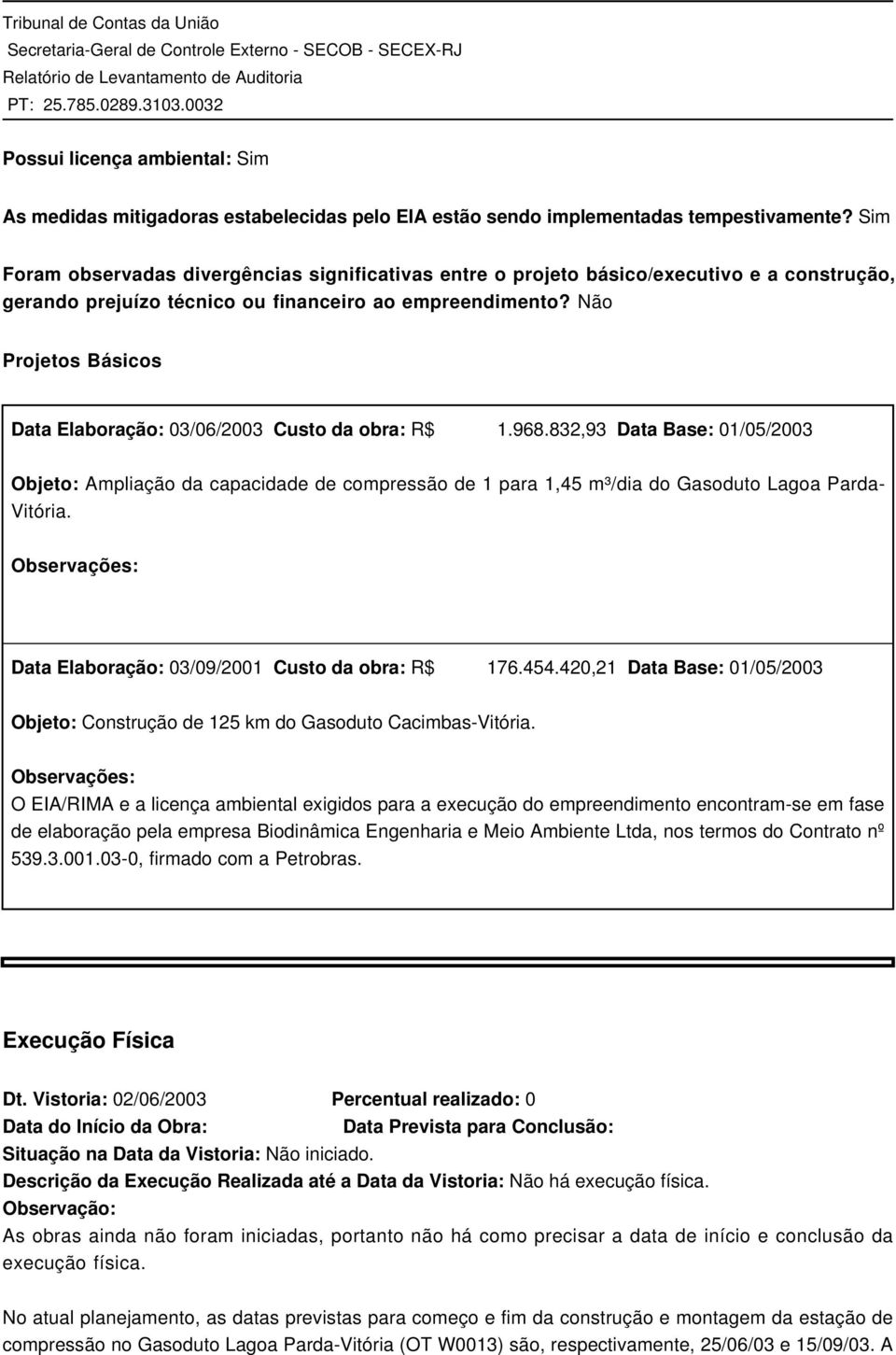 Tribunal de Contas da União
Secretaria-Geral de Controle Externo - SECOB - SECEX-RJ
Relatório de Levantamento de Auditoria
PT: 25.785.0289.3103.0032

Possui licença ambiental: Sim

As medidas mitigadoras estabelecidas pelo EIA estão sendo implementadas tempestivamente? Sim

Foram observadas divergências significativas entre o projeto básico/executivo e a construção, gerando prejuízo técnico ou financeiro ao empreendimento? Não

Projetos Básicos

Data Elaboração: 03/06/2003 Custo da obra: R$ 1.968.832,93 Data Base: 01/05/2003

Objeto: Ampliação da capacidade de compressão de 1 para 1,45 m³/dia do Gasoduto Lagoa Parda-Vitória.

Observações:

Data Elaboração: 03/09/2001 Custo da obra: R$ 176.454.420,21 Data Base: 01/05/2003

Objeto: Construção de 125 km do Gasoduto Cacimbas-Vitória.

Observações:
O EIA/RIMA e a licença ambiental exigidos para a execução do empreendimento encontram-se em fase de elaboração pela empresa Biodinâmica Engenharia e Meio Ambiente Ltda, nos termos do Contrato nº 539.3.001.03-0, firmado com a Petrobras.

Execução Física

Dt. Vistoria: 02/06/2003 Percentual realizado: 0
Data do Início da Obra: Data Prevista para Conclusão:
Situação na Data da Vistoria: Não iniciado.
Descrição da Execução Realizada até a Data da Vistoria: Não há execução física.
Observação:
As obras ainda não foram iniciadas, portanto não há como precisar a data de início e conclusão da execução física.

No atual planejamento, as datas previstas para começo e fim da construção e montagem da estação de compressão no Gasoduto Lagoa Parda-Vitória (OT W0013) são, respectivamente, 25/06/03 e 15/09/03. A